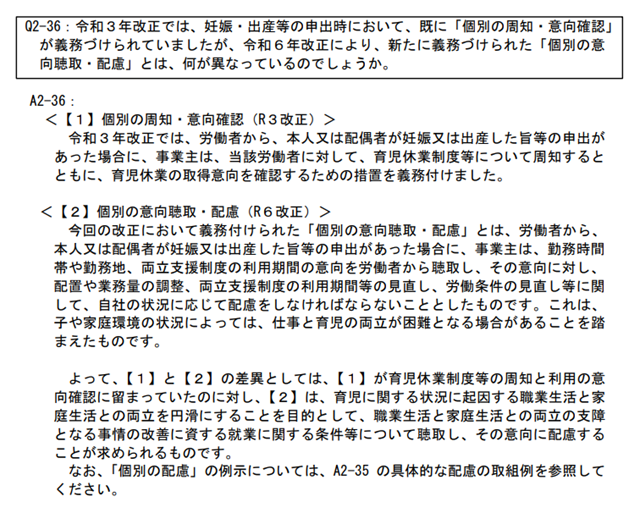 Q2-36：令和３年改正では、妊娠・出産等の申出時において、既に「個別の周知・意向確認」が義務づけられていましたが、令和６年改正により、新たに義務づけられた「個別の意向聴取・配慮」とは、何が異なっているのでしょうか。

A2-36：
＜【１】個別の周知・意向確認（R３改正）＞
令和３年改正では、労働者から、本人又は配偶者が妊娠又は出産した旨等の申出があった場合に、事業主は、当該労働者に対して、育児休業制度等について周知するとともに、育児休業の取得意向を確認するための措置を義務付けました。

＜【２】個別の意向聴取・配慮（R６改正）＞
今回の改正において義務付けられた「個別の意向聴取・配慮」とは、労働者から、本人又は配偶者が妊娠又は出産した旨等の申出があった場合に、事業主は、勤務時間帯や勤務地、両立支援制度の利用期間の意向を労働者から聴取し、その意向に対し、配置や業務量の調整、両立支援制度の利用期間等の見直し、労働条件の見直し等に関して、自社の状況に応じて配慮をしなければならないこととしたものです。これは、子や家庭環境の状況によっては、仕事と育児の両立が困難となる場合があることを踏まえたものです。

よって、【１】と【２】の差異としては、【１】が育児休業制度等の周知と利用の意向確認に留まっていたのに対し、【２】は、育児に関する状況に起因する職業生活と家庭生活との両立を円滑にすることを目的として、職業生活と家庭生活との両立の支障となる事情の改善に資する就業に関する条件等について聴取し、その意向に配慮することが求められるものです。
なお、「個別の配慮」の例示については、A2-35 の具体的な配慮の取組例を参照してください。